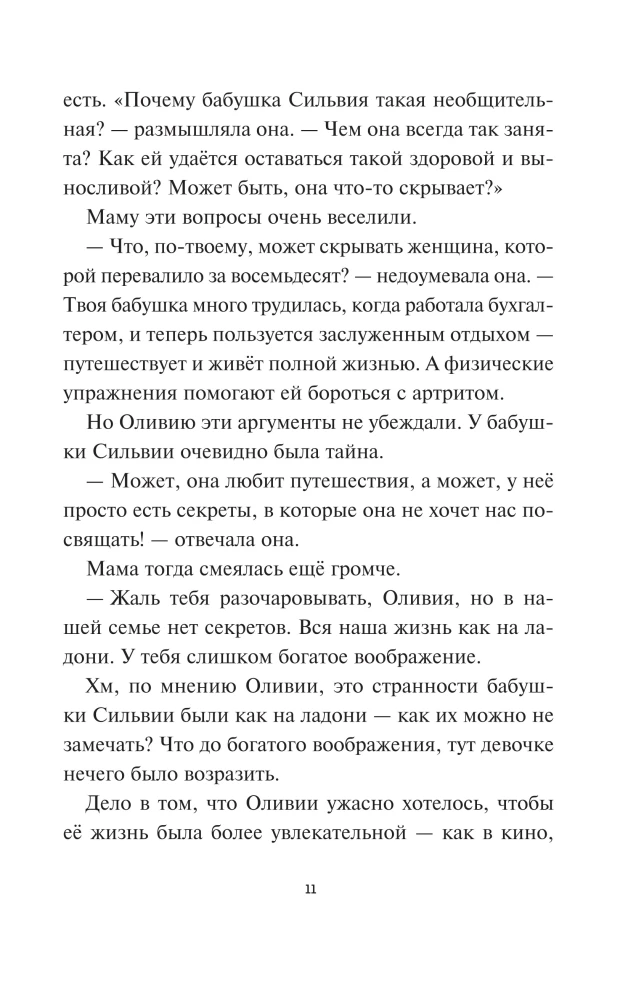 есть. «Почему бабушка Сильвия такая необщительная? — размышляла она. — Чем она всегда так занята? Как ей удаётся оставаться такой здоровой и выносливой? Может быть, она что-то скрывает?»

Маму эти вопросы очень веселили.

— Что, по-твоему, может скрывать женщина, которой перевалило за восемьдесят? — недоумевала она. — Твоя бабушка много трудилась, когда работала бухгалтером, и теперь пользуется заслуженным отдыхом — путешествует и живёт полной жизнью. А физические упражнения помогают ей бороться с артритом.

Но Оливию эти аргументы не убеждали. У бабушки Сильвии очевидно была тайна.

— Может, она любит путешествия, а может, у неё просто есть секреты, в которые она не хочет нас посвящать! — отвечала она.

Мама тогда смеялась ещё громче.

— Жаль тебя разочаровывать, Оливия, но в нашей семье нет секретов. Вся наша жизнь как на ладони. У тебя слишком богатое воображение.

Хм, по мнению Оливии, это странности бабушки Сильвии были как на ладони — как их можно не замечать? Что до богатого воображения, тут девочке нечего было возразить.

Дело в том, что Оливии ужасно хотелось, чтобы её жизнь была более увлекательной — как в кино,

11